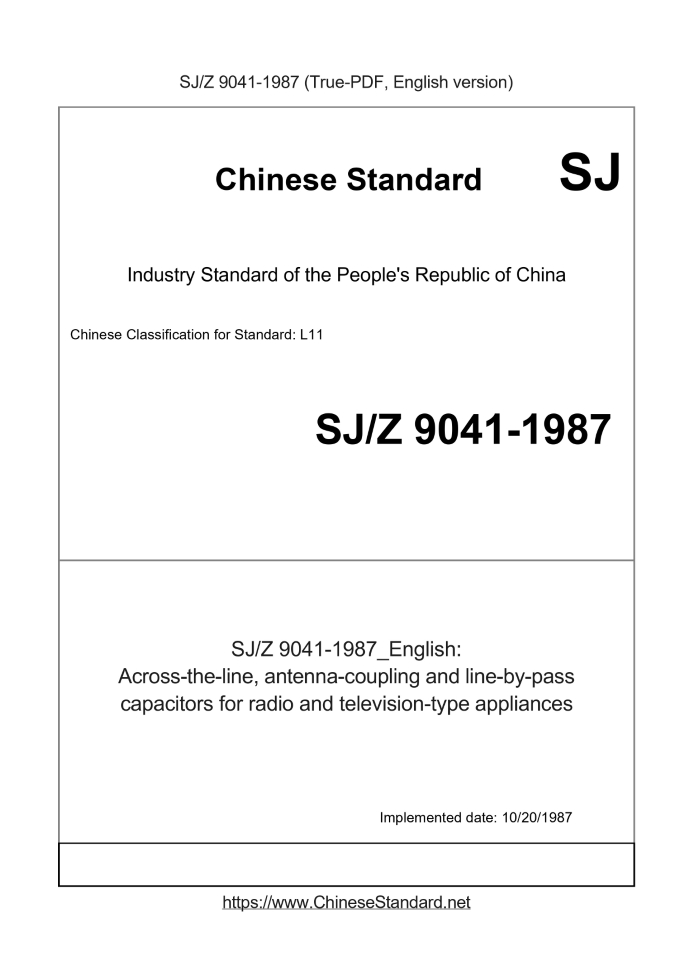 SJ/Z 9041-1987 (True-PDF, English version)

Chinese Standard SJ

Industry Standard of the People's Republic of China

Chinese Classification for Standard: L11

SJ/Z 9041-1987

SJ/Z 9041-1987_English:
Across-the-line, antenna-coupling and line-by-pass capacitors for radio and television-type appliances

Implemented date: 10/20/1987

https://www.ChineseStandard.net